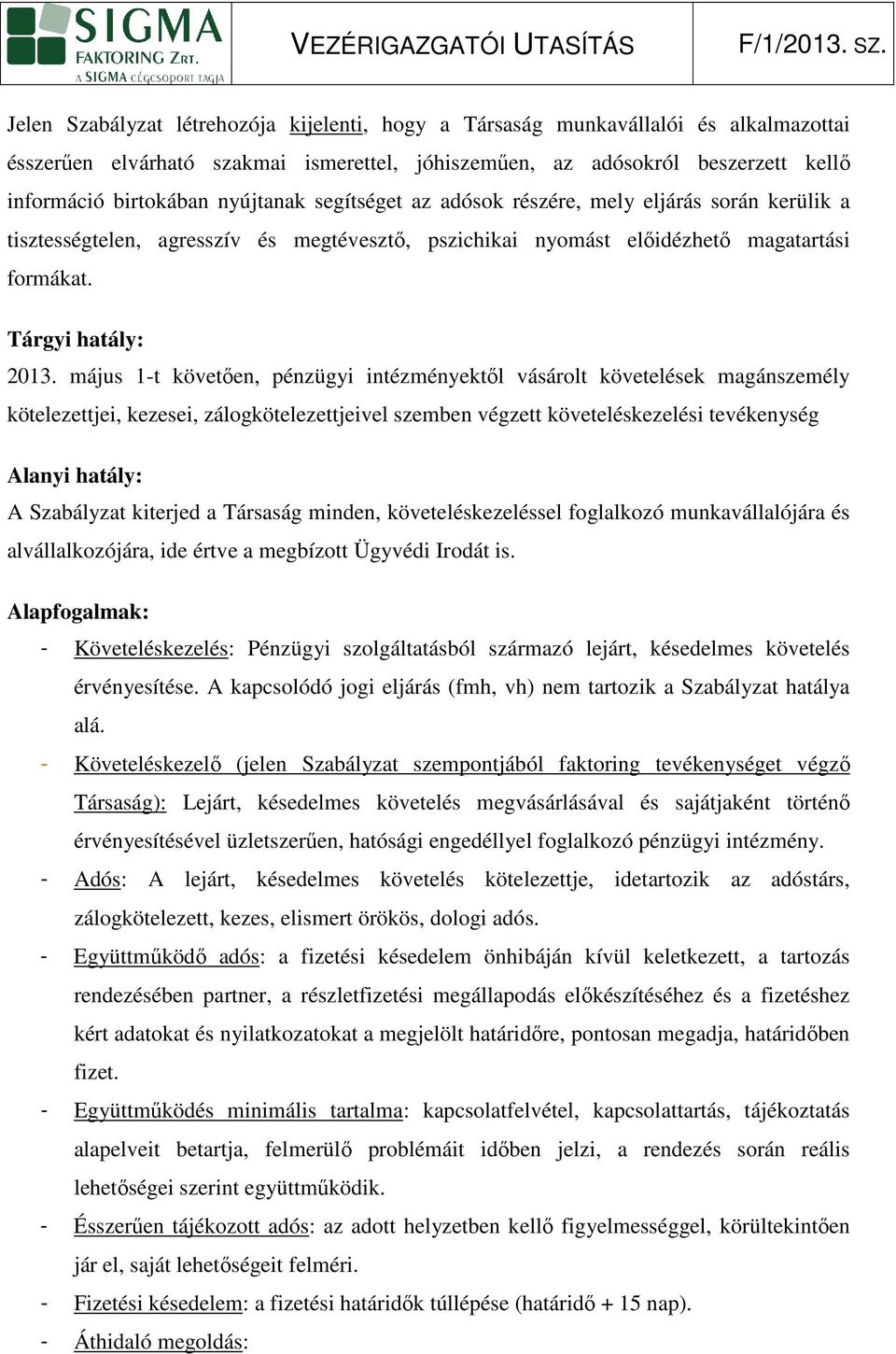 SIGMA
FAKTORING ZRT.
A SIGMA CÉGCSOPORT TAGJA

VEZÉRIGAZGATÓI UTASÍTÁS

F/1/2013. SZ.

Jelen Szabályzat létrehozója kijelenti, hogy a Társaság munkavállalói és alkalmazottai ésszerűen elvárható szakmai ismerettel, jóhiszeműen, az adósokról beszerzett kellő információ birtokában nyújtanak segítséget az adósok részére, mely eljárás során kerülik a tisztességtelen, agresszív és megtévesztő, pszichikai nyomást előidézhető magatartási formákat.

Tárgyi hatály:
2013. május 1-t követően, pénzügyi intézményektől vásárolt követelések magánszemély kötelezettjei, kezesei, zálogkötelezettjeivel szemben végzett követeléskezelési tevékenység

Alanyi hatály:
A Szabályzat kiterjed a Társaság minden, követeléskezeléssel foglalkozó munkavállalójára és alvállalkozójára, ide értve a megbízott Ügyvédi Irodát is.

Alapfogalmak:
- Követeléskezelés: Pénzügyi szolgáltatásból származó lejárt, késedelmes követelés érvényesítése. A kapcsolódó jogi eljárás (fmh, vh) nem tartozik a Szabályzat hatálya alá.
- Követeléskezelő (jelen Szabályzat szempontjából faktoring tevékenységet végző Társaság): Lejárt, késedelmes követelés megvásárlásával és sajátjaként történő érvényesítésével üzletszerűen, hatósági engedéllyel foglalkozó pénzügyi intézmény.
- Adós: A lejárt, késedelmes követelés kötelezettje, idetartozik az adóstárs, zálogkötelezett, kezes, elismert örökös, dologi adós.
- Együttműködő adós: a fizetési késedelem önhibáján kívül keletkezett, a tartozás rendezésében partner, a részletfizetési megállapodás előkészítéséhez és a fizetéshez kért adatokat és nyilatkozatokat a megjelölt határidőre, pontosan megadja, határidőben fizet.
- Együttműködés minimális tartalma: kapcsolatfelvétel, kapcsolattartás, tájékoztatás alapelveit betartja, felmerülő problémáit időben jelzi, a rendezés során reális lehetőségei szerint együttműködik.
- Ésszerűen tájékozott adós: az adott helyzetben kellő figyelmességgel, körültekintően jár el, saját lehetőségeit felméri.
- Fizetési késedelem: a fizetési határidők túllépése (határidő + 15 nap).
- Áthidaló megoldás: